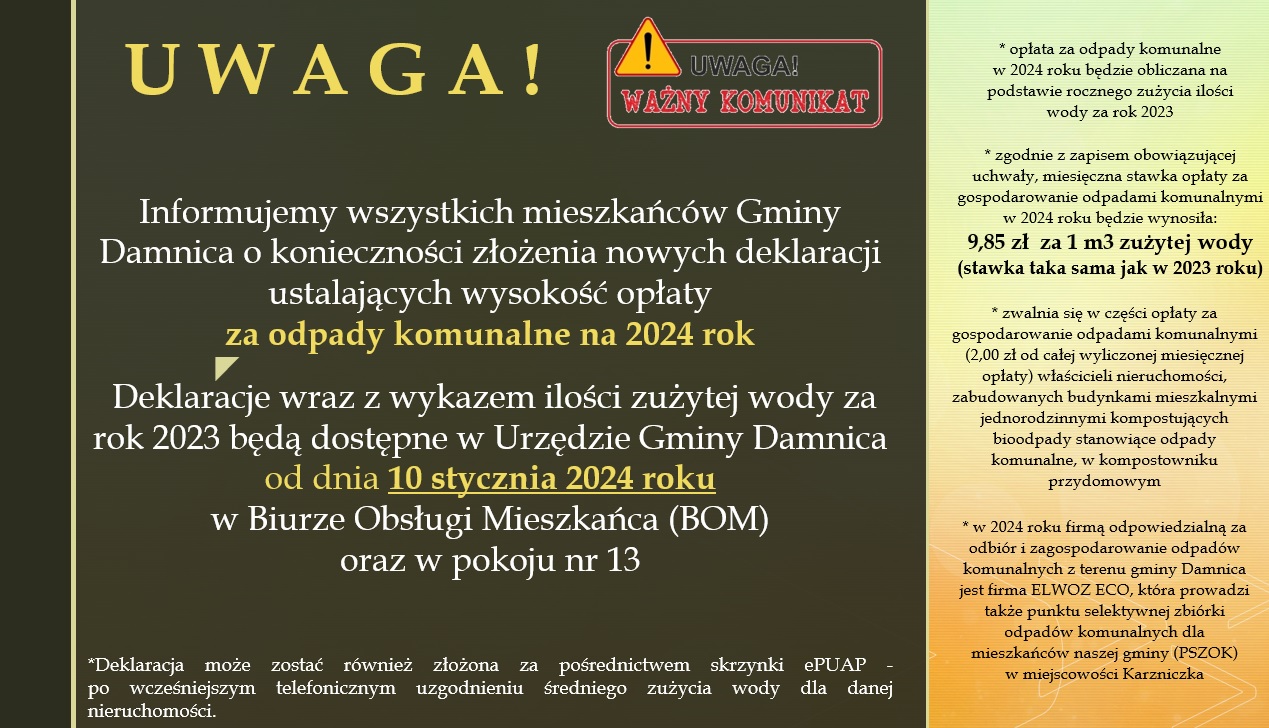 UWAGA!

UWAGA!
WAŻNY KOMUNIKAT

Informujemy wszystkich mieszkańców Gminy Damnica o konieczności złożenia nowych deklaracji ustalających wysokość opłaty za odpady komunalne na 2024 rok

Deklaracje wraz z wykazem ilości zużytej wody za rok 2023 będą dostępne w Urzędzie Gminy Damnica od dnia 10 stycznia 2024 roku w Biurze Obsługi Mieszkańca (BOM) oraz w pokoju nr 13

*Deklaracja może zostać również złożona za pośrednictwem skrzynki ePUAP - po wcześniejszym telefonicznym uzgodnieniu średniego zużycia wody dla danej nieruchomości.

* opłata za odpady komunalne w 2024 roku będzie obliczana na podstawie rocznego zużycia ilości wody za rok 2023

* zgodnie z zapisem obowiązującej uchwały, miesięczna stawka opłaty za gospodarowanie odpadami komunalnymi w 2024 roku będzie wynosiła:
9,85 zł za 1 m3 zużytej wody
(stawka taka sama jak w 2023 roku)

* zwalnia się w części opłaty za gospodarowanie odpadami komunalnymi (2,00 zł od całej wyliczonej miesięcznej opłaty) właścicieli nieruchomości, zabudowanych budynkami mieszkalnymi jednorodzinnymi kompostujących bioodpady stanowiące odpady komunalne, w kompostowniku przydomowym

* w 2024 roku firmą odpowiedzialną za odbiór i zagospodarowanie odpadów komunalnych z terenu gminy Damnica jest firma ELWOZ ECO, która prowadzi także punktu selektywnej zbiórki odpadów komunalnych dla mieszkańców naszej gminy (PSZOK) w miejscowości Karzniczka